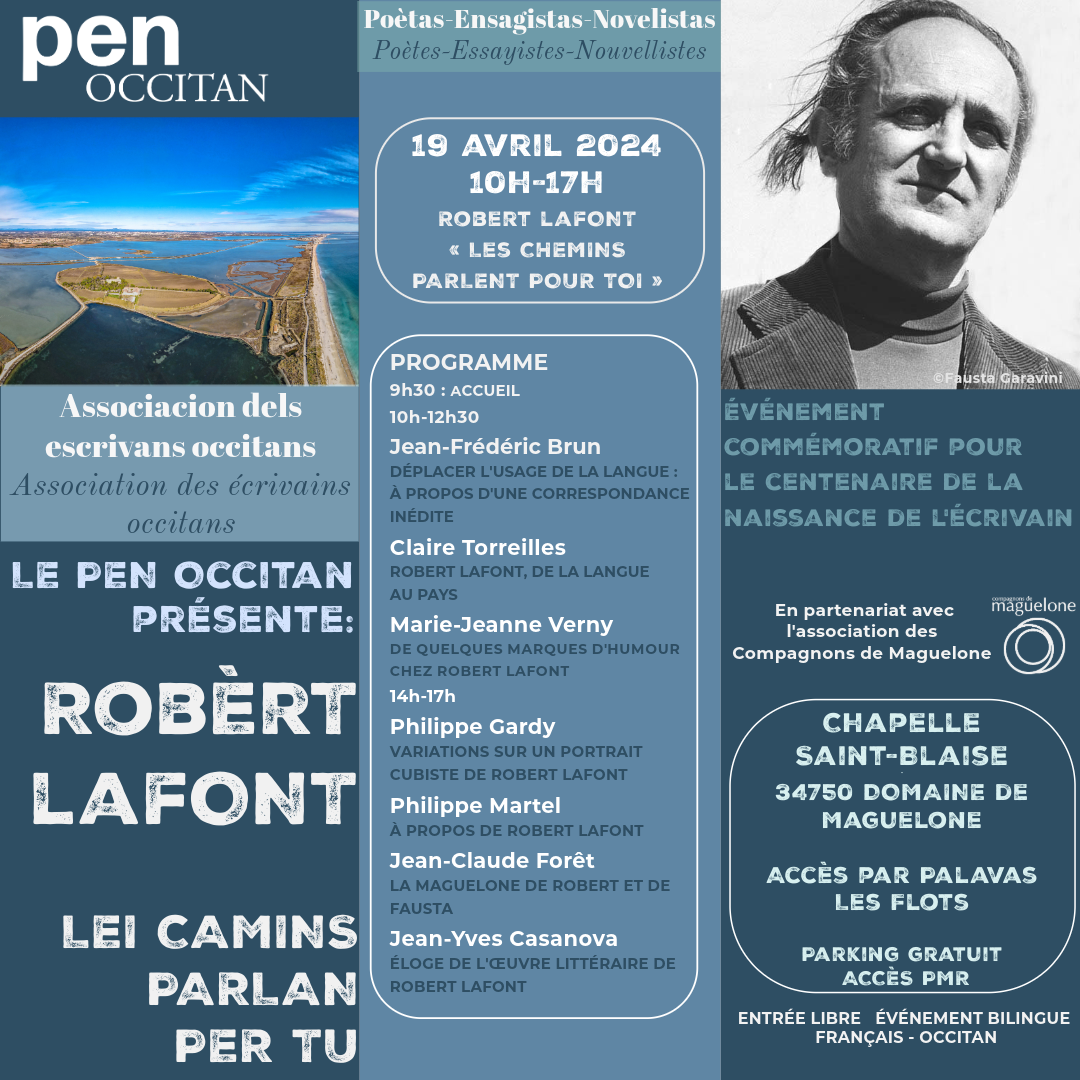 pen
OCCITAN

Associacion dels escrivans occitans
Association des écrivains occitans

LE PEN OCCITAN PRÉSENTE:

ROBÈRT LAFONT

LEI CAMINS PARLAN PER TU

Poètas-Ensagistas-Novelistas
Poètes-Essayistes-Nouvellistes

19 AVRIL 2024
10H-17H
ROBERT LAFONT
« LES CHEMINS PARLENT POUR TOI »

PROGRAMME
9h30 : ACCUEIL
10h-12h30
Jean-Frédéric Brun
DÉPLACER L'USAGE DE LA LANGUE : À PROPOS D'UNE CORRESPONDANCE INÉDITE
Claire Torreilles
ROBERT LAFONT, DE LA LANGUE AU PAYS
Marie-Jeanne Verny
DE QUELQUES MARQUES D'HUMOUR CHEZ ROBERT LAFONT
14h-17h
Philippe Gardy
VARIATIONS SUR UN PORTRAIT CUBISTE DE ROBERT LAFONT
Philippe Martel
À PROPOS DE ROBERT LAFONT
Jean-Claude Forêt
LA MAGUELONE DE ROBERT ET DE FAUSTA
Jean-Yves Casanova
ÉLOGE DE L'ŒUVRE LITTÉRAIRE DE ROBERT LAFONT

©Fausta Garavini

ÉVÉNEMENT COMMÉMORATIF POUR LE CENTENAIRE DE LA NAISSANCE DE L'ÉCRIVAIN

En partenariat avec l'association des Compagnons de Maguelone

compagnons de maguelone

CHAPELLE SAINT-BLAISE
34750 DOMAINE DE MAGUELONE

ACCÈS PAR PALAVAS LES FLOTS

PARKING GRATUIT
ACCÈS PMR

ENTRÉE LIBRE ÉVÉNEMENT BILINGUE FRANÇAIS - OCCITAN